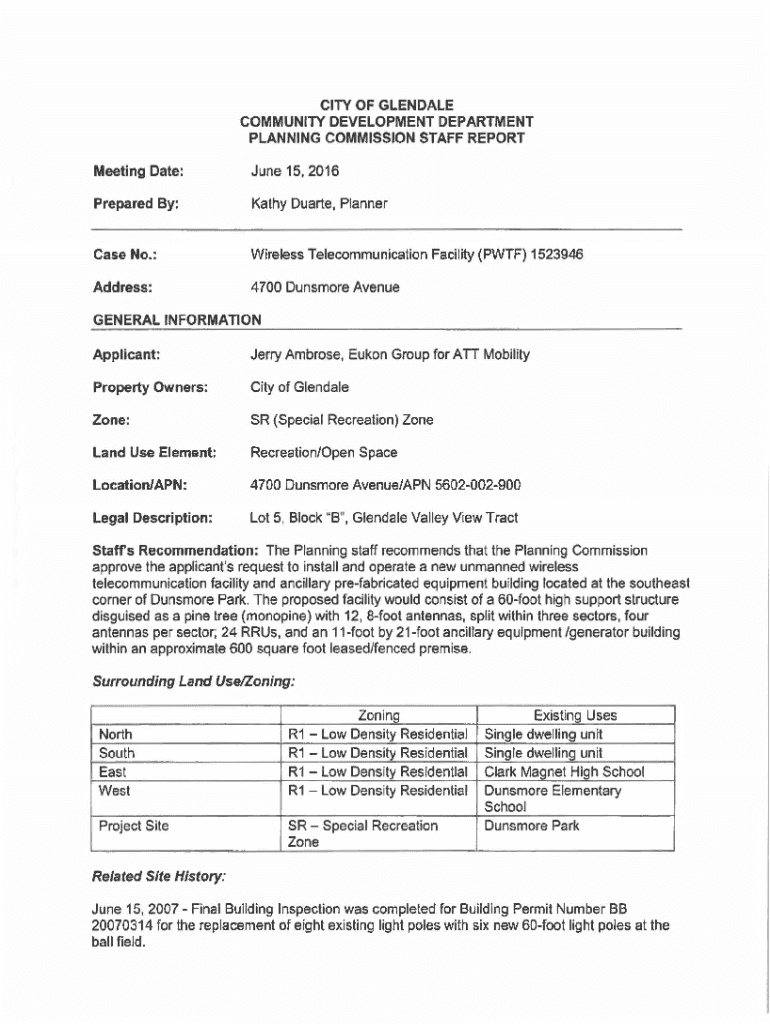 CITY OF GLENDALE
COMMUNITY DEVELOPMENT DEPARTMENT
PLANNING COMMISSION STAFF REPORT

Meeting Date: June 15, 2016

Prepared By: Kathy Duarte, Planner

Case No.: Wireless Telecommunication Facility (PWTF) 1523946

Address: 4700 Dunsmore Avenue

GENERAL INFORMATION

Applicant: Jerry Ambrose, Eukon Group for ATT Mobility

Property Owners: City of Glendale

Zone: SR (Special Recreation) Zone

Land Use Element: Recreation/Open Space

Location/APN: 4700 Dunsmore Avenue/APN 5602-002-900

Legal Description: Lot 5, Block "B", Glendale Valley View Tract

Staff's Recommendation: The Planning staff recommends that the Planning Commission approve the applicant's request to install and operate a new unmanned wireless telecommunication facility and ancillary pre-fabricated equipment building located at the southeast corner of Dunsmore Park. The proposed facility would consist of a 60-foot high support structure disguised as a pine tree (monopine) with 12, 8-foot antennas, split within three sectors, four antennas per sector; 24 RRUs, and an 11-foot by 21-foot ancillary equipment /generator building within an approximate 600 square foot leased/fenced premise.

Surrounding Land Use/Zoning:

| | Zoning | Existing Uses |
|---|---|---|
| North | R1 – Low Density Residential | Single dwelling unit |
| South | R1 – Low Density Residential | Single dwelling unit |
| East | R1 – Low Density Residential | Clark Magnet High School |
| West | R1 – Low Density Residential | Dunsmore Elementary School |
| Project Site | SR – Special Recreation Zone | Dunsmore Park |

Related Site History:

June 15, 2007 - Final Building Inspection was completed for Building Permit Number BB 20070314 for the replacement of eight existing light poles with six new 60-foot light poles at the ball field.